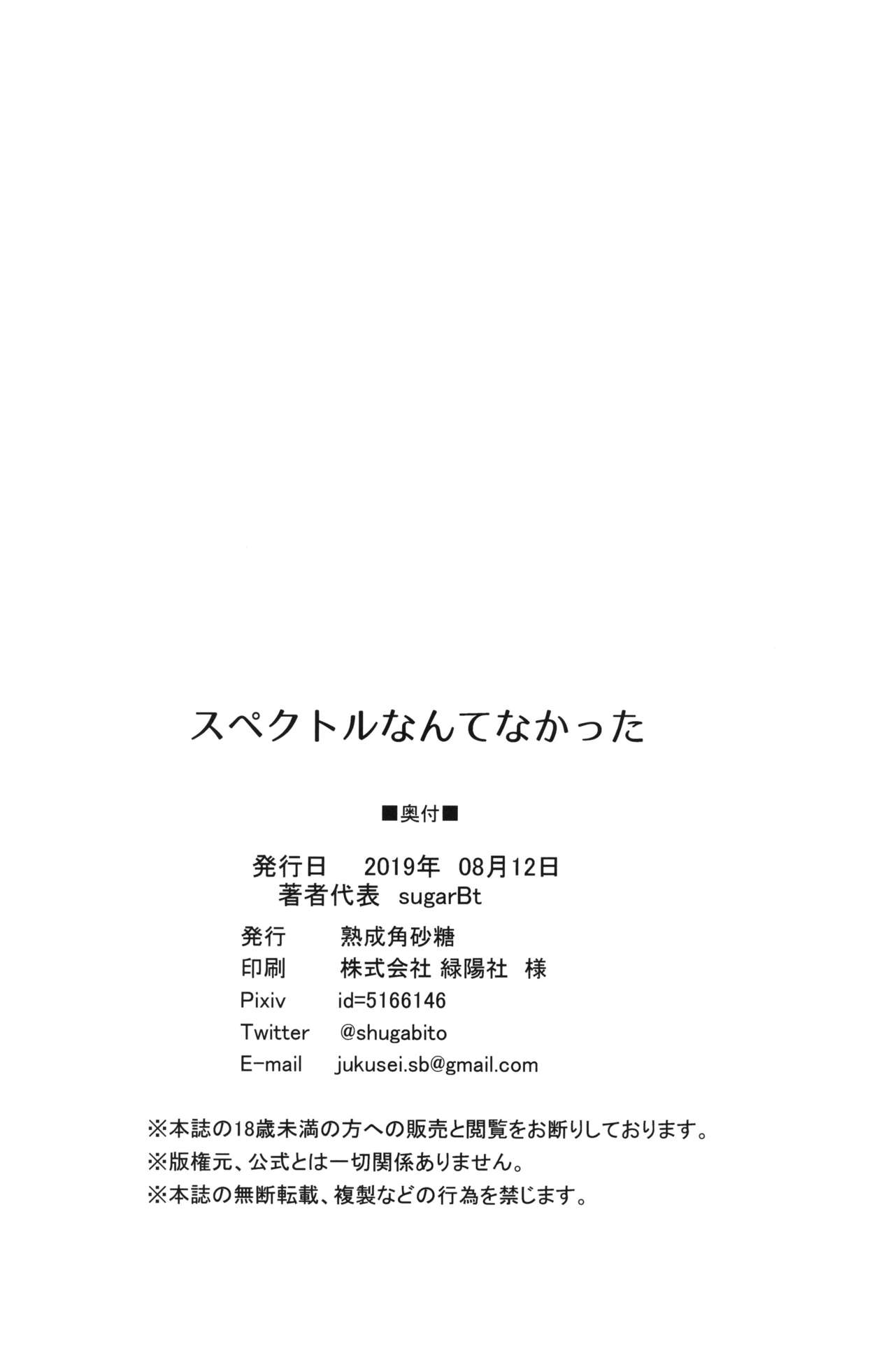 スペクトルなんてなかった

■奥付■

発行日 2019年 08月12日
著者代表 sugarBt

発行 熟成角砂糖
印刷 株式会社 緑陽社 様
Pixiv id=5166146
Twitter @shugabito
E-mail jukusei.sb@gmail.com

※本誌の18歳未満の方への販売と閲覧をお断りしております。
※版権元、公式とは一切関係ありません。
※本誌の無断転載、複製などの行為を禁じます。